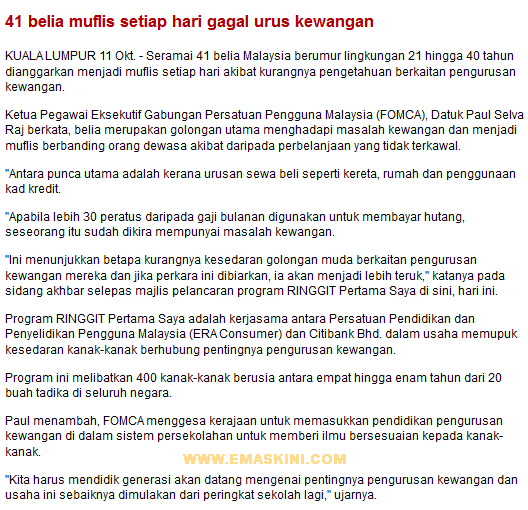 41 belia muflis setiap hari gagal urus kewangan

KUALA LUMPUR 11 Okt. - Seramai 41 belia Malaysia berumur lingkungan 21 hingga 40 tahun dianggarkan menjadi muflis setiap hari akibat kurangnya pengetahuan berkaitan pengurusan kewangan.

Ketua Pegawai Eksekutif Gabungan Persatuan Pengguna Malaysia (FOMCA), Datuk Paul Selva Raj berkata, belia merupakan golongan utama menghadapi masalah kewangan dan menjadi muflis berbanding orang dewasa akibat daripada perbelanjaan yang tidak terkawal.

"Antara punca utama adalah kerana urusan sewa beli seperti kereta, rumah dan penggunaan kad kredit.

"Apabila lebih 30 peratus daripada gaji bulanan digunakan untuk membayar hutang, seseorang itu sudah dikira mempunyai masalah kewangan.

"Ini menunjukkan betapa kurangnya kesedaran golongan muda berkaitan pengurusan kewangan mereka dan jika perkara ini dibiarkan, ia akan menjadi lebih teruk," katanya pada sidang akhbar selepas majlis pelancaran program RINGGIT Pertama Saya di sini, hari ini.

Program RINGGIT Pertama Saya adalah kerjasama antara Persatuan Pendidikan dan Penyelidikan Pengguna Malaysia (ERA Consumer) dan Citibank Bhd. dalam usaha memupuk kesedaran kanak-kanak berhubung pentingnya pengurusan kewangan.

Program ini melibatkan 400 kanak-kanak berusia antara empat hingga enam tahun dari 20 buah tadika di seluruh negara.

Paul menambah, FOMCA menggesa kerajaan untuk memasukkan pendidikan pengurusan kewangan di dalam sistem persekolahan untuk memberi ilmu bersesuaian kepada kanak-kanak.

WWW.EMASKINI.COM

"Kita harus mendidik generasi akan datang mengenai pentingnya pengurusan kewangan dan usaha ini sebaiknya dimulakan dari peringkat sekolah lagi," ujarnya.